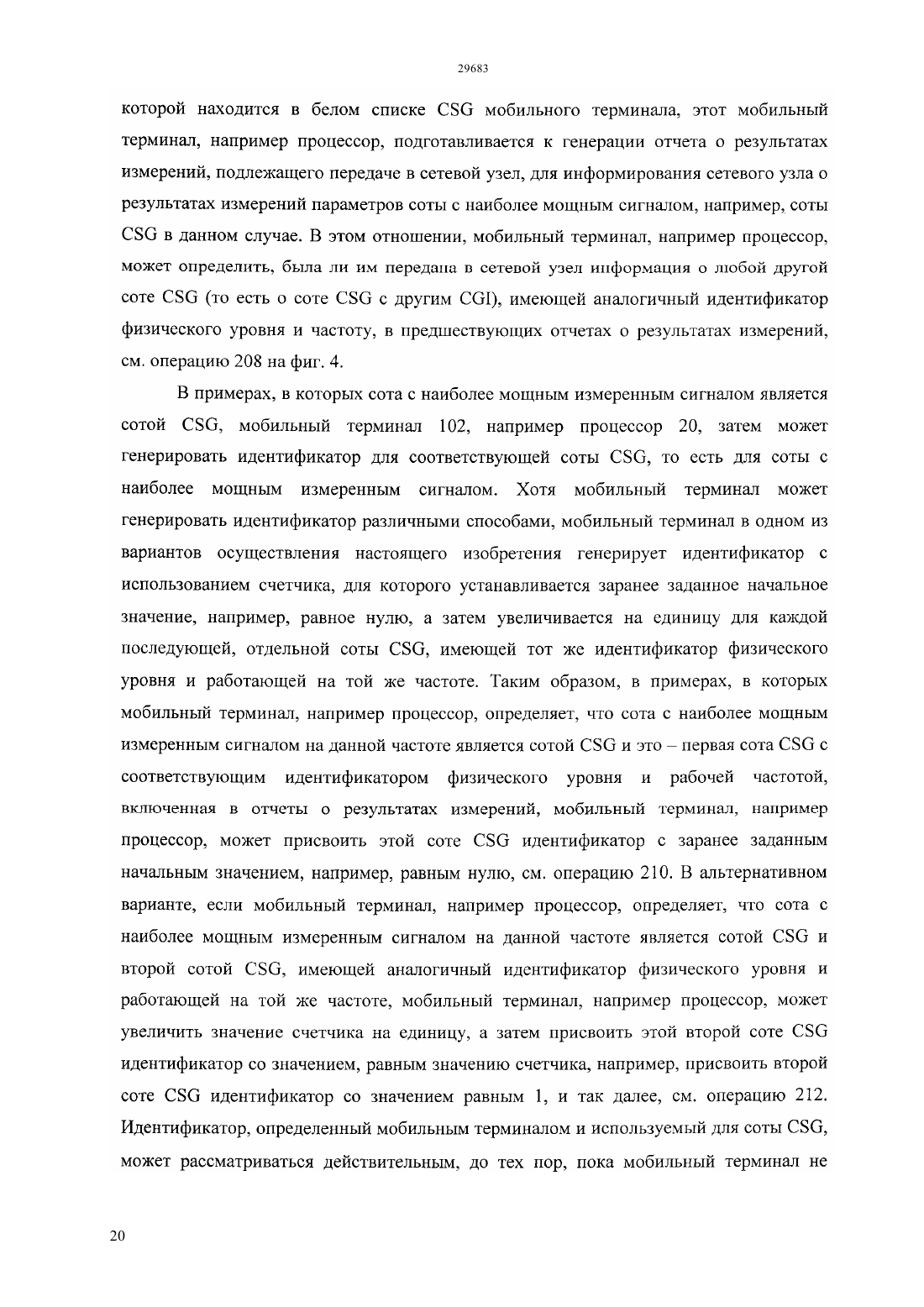 29683

которой находится в белом списке CSG мобильного терминала, этот мобильный терминал, например процессор, подготавливается к генерации отчета о результатах измерений, подлежащего передаче в сетевой узел, для информирования сетевого узла о результатах измерений параметров соты с наиболее мощным сигналом, например, соты CSG в данном случае. В этом отношении, мобильный терминал, например процессор, может определить, была ли им передана в сетевой узел информация о любой другой соте CSG (то есть о соте CSG с другим CGI), имеющей аналогичный идентификатор физического уровня и частоту, в предшествующих отчетах о результатах измерений, см. операцию 208 на фиг. 4.

В примерах, в которых сота с наиболее мощным измеренным сигналом является сотой CSG, мобильный терминал 102, например процессор 20, затем может генерировать идентификатор для соответствующей соты CSG, то есть для соты с наиболее мощным измеренным сигналом. Хотя мобильный терминал может генерировать идентификатор различными способами, мобильный терминал в одном из вариантов осуществления настоящего изобретения генерирует идентификатор с использованием счетчика, для которого устанавливается заранее заданное начальное значение, например, равное нулю, а затем увеличивается на единицу для каждой последующей, отдельной соты CSG, имеющей тот же идентификатор физического уровня и работающей на той же частоте. Таким образом, в примерах, в которых мобильный терминал, например процессор, определяет, что сота с наиболее мощным измеренным сигналом на данной частоте является сотой CSG и это – первая сота CSG с соответствующим идентификатором физического уровня и рабочей частотой, включенная в отчеты о результатах измерений, мобильный терминал, например процессор, может присвоить этой соте CSG идентификатор с заранее заданным начальным значением, например, равным нулю, см. операцию 210. В альтернативном варианте, если мобильный терминал, например процессор, определяет, что сота с наиболее мощным измеренным сигналом на данной частоте является сотой CSG и второй сотой CSG, имеющей аналогичный идентификатор физического уровня и работающей на той же частоте, мобильный терминал, например процессор, может увеличить значение счетчика на единицу, а затем присвоить этой второй соте CSG идентификатор со значением, равным значению счетчика, например, присвоить второй соте CSG идентификатор со значением равным 1, и так далее, см. операцию 212. Идентификатор, определенный мобильным терминалом и используемый для соты CSG, может рассматриваться действительным, до тех пор, пока мобильный терминал не

20